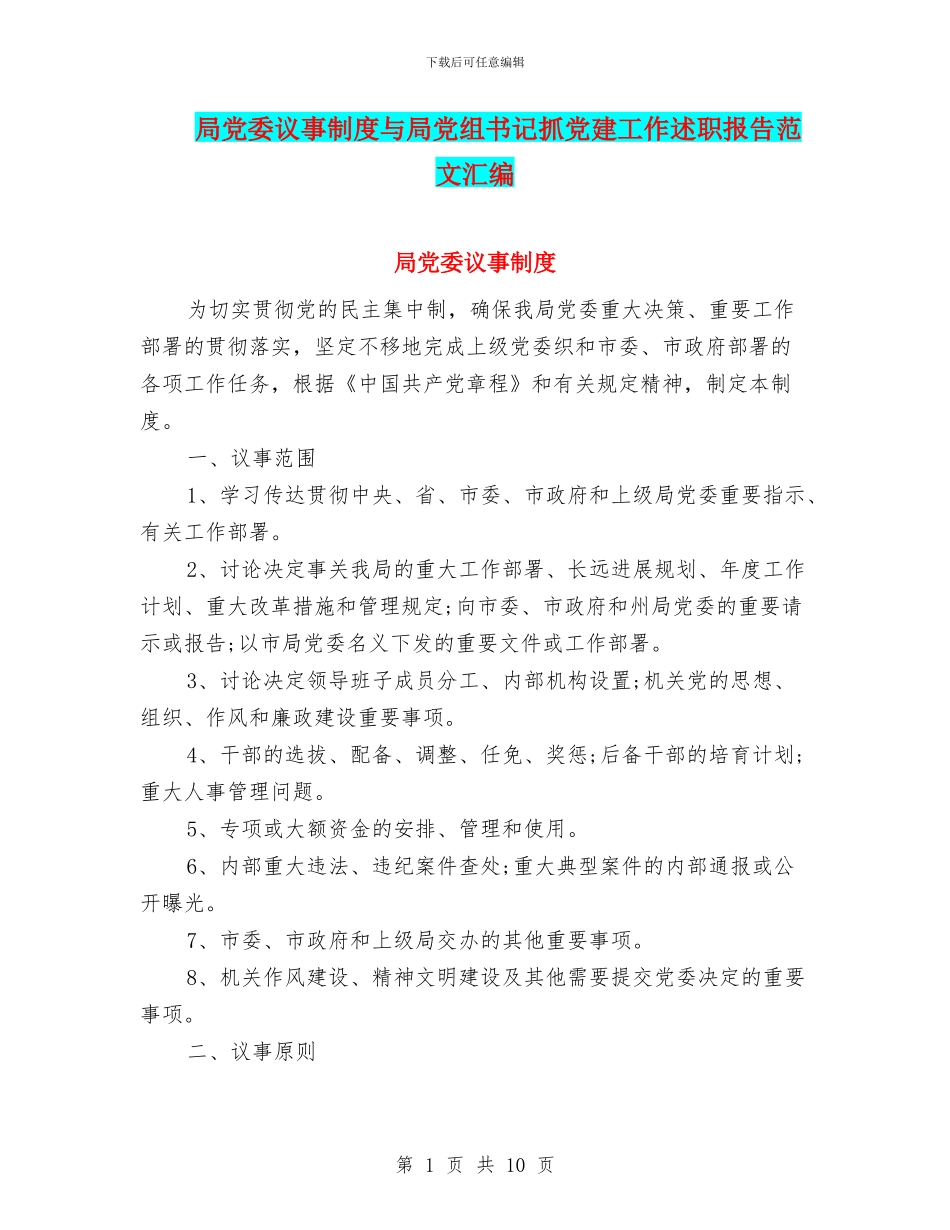 下载后可任意编辑

局党委议事制度与局党组书记抓党建工作述职报告范文汇编

局党委议事制度

为切实贯彻党的民主集中制，确保我局党委重大决策、重要工作部署的贯彻落实，坚定不移地完成上级党委织和市委、市政府部署的各项工作任务，根据《中国共产党章程》和有关规定精神，制定本制度。

一、议事范围

1、学习传达贯彻中央、省、市委、市政府和上级局党委重要指示、有关工作部署。

2、讨论决定事关我局的重大工作部署、长远进展规划、年度工作计划、重大改革措施和管理规定;向市委、市政府和州局党委的重要请示或报告;以市局党委名义下发的重要文件或工作部署。

3、讨论决定领导班子成员分工、内部机构设置;机关党的思想、组织、作风和廉政建设重要事项。

4、干部的选拔、配备、调整、任免、奖惩;后备干部的培育计划;重大人事管理问题。

5、专项或大额资金的安排、管理和使用。

6、内部重大违法、违纪案件查处;重大典型案件的内部通报或公开曝光。

7、市委、市政府和上级局交办的其他重要事项。

8、机关作风建设、精神文明建设及其他需要提交党委决定的重要事项。

二、议事原则

第 1 页 共 10 页